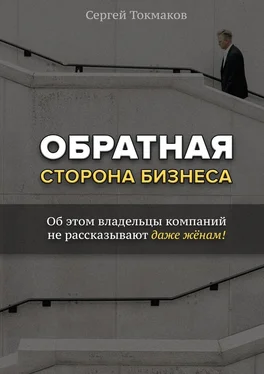 Сергей Токмаков

ОБРАТНАЯ
СТОРОНА БИЗНЕСА

Об этом владельцы компаний не рассказывают даже жёнам!